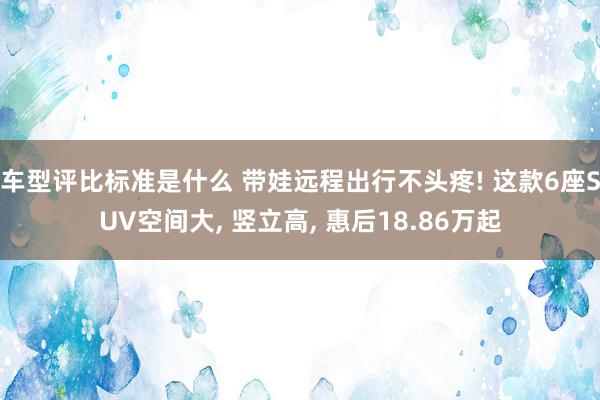 车型评比标准是什么 带娃远程出行不头疼! 这款6座SUV空间大, 竖立高, 惠后18.86万起